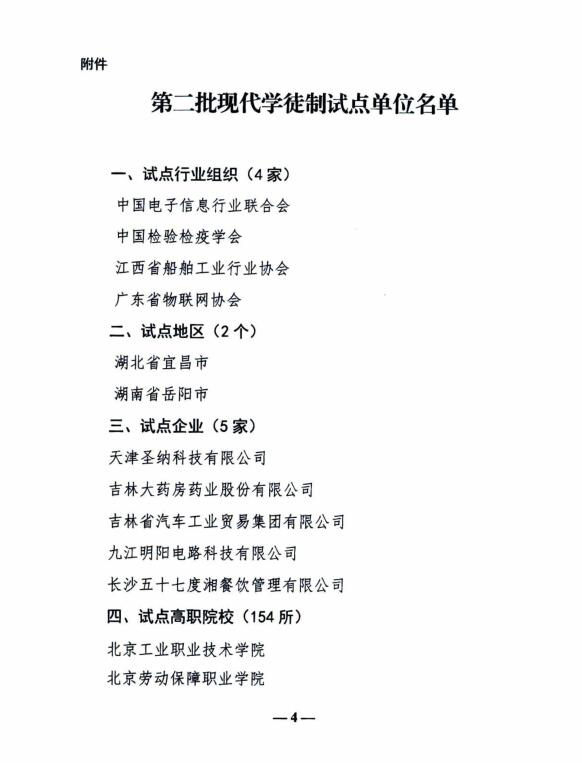 附件

第二批现代学徒制试点单位名单

一、试点行业组织（4家）

中国电子信息行业联合会

中国检验检疫学会

江西省船舶工业行业协会

广东省物联网协会

二、试点地区（2个）

湖北省宜昌市

湖南省岳阳市

三、试点企业（5家）

天津圣纳科技有限公司

吉林大药房药业股份有限公司

吉林省汽车工业贸易集团有限公司

九江明阳电路科技有限公司

长沙五十七度湘餐饮管理有限公司

四、试点高职院校（154所）

北京工业职业技术学院

北京劳动保障职业学院

—4—